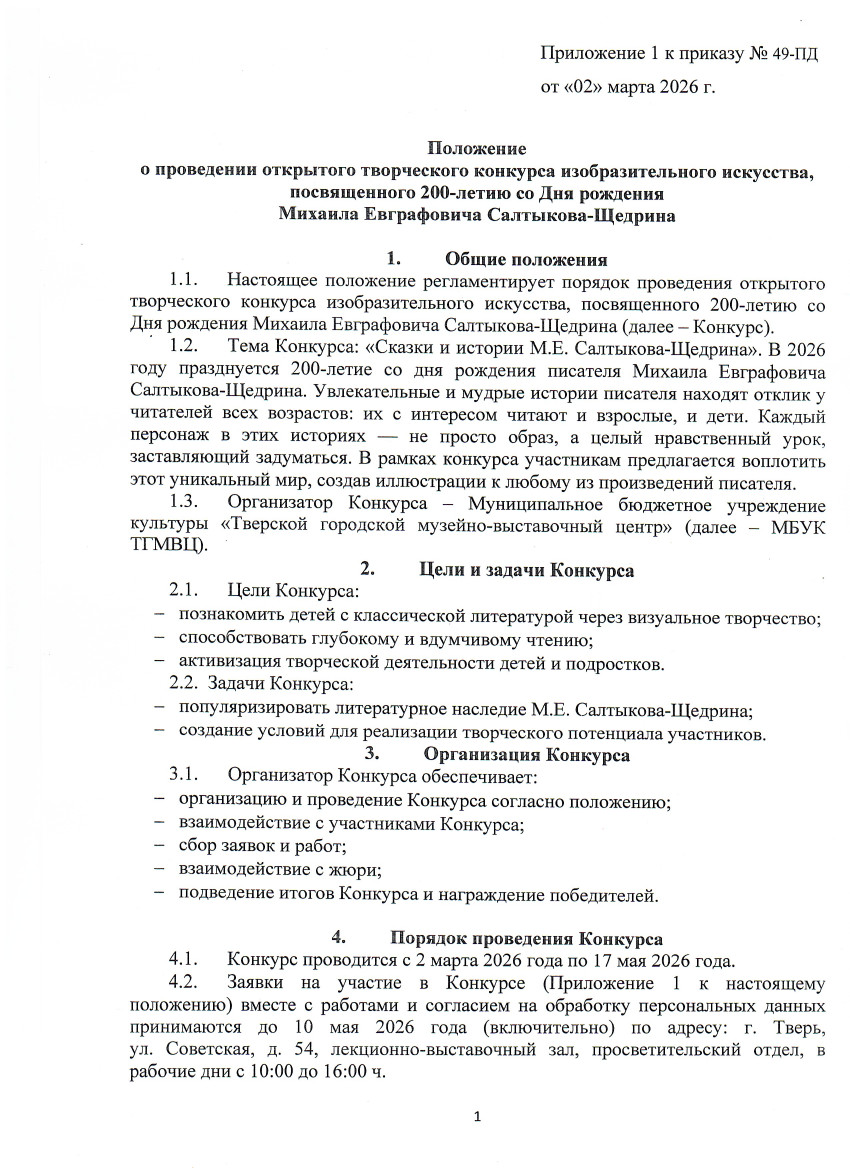 Приложение 1 к приказу № 49-ПД
от «02» марта 2026 г.

Положение
о проведении открытого творческого конкурса изобразительного искусства, посвященного 200-летию со Дня рождения
Михаила Евграфовича Салтыкова-Щедрина

1. Общие положения

1.1. Настоящее положение регламентирует порядок проведения открытого творческого конкурса изобразительного искусства, посвященного 200-летию со Дня рождения Михаила Евграфовича Салтыкова-Щедрина (далее – Конкурс).

1.2. Тема Конкурса: «Сказки и истории М.Е. Салтыкова-Щедрина». В 2026 году празднуется 200-летие со дня рождения писателя Михаила Евграфовича Салтыкова-Щедрина. Увлекательные и мудрые истории писателя находят отклик у читателей всех возрастов: их с интересом читают и взрослые, и дети. Каждый персонаж в этих историях — не просто образ, а целый нравственный урок, заставляющий задуматься. В рамках конкурса участникам предлагается воплотить этот уникальный мир, создав иллюстрации к любому из произведений писателя.

1.3. Организатор Конкурса – Муниципальное бюджетное учреждение культуры «Тверской городской музейно-выставочный центр» (далее – МБУК ТГМВЦ).

2. Цели и задачи Конкурса

2.1. Цели Конкурса:
– познакомить детей с классической литературой через визуальное творчество;
– способствовать глубокому и вдумчивому чтению;
– активизация творческой деятельности детей и подростков.
2.2. Задачи Конкурса:
– популяризировать литературное наследие М.Е. Салтыкова-Щедрина;
– создание условий для реализации творческого потенциала участников.

3. Организация Конкурса

3.1. Организатор Конкурса обеспечивает:
– организацию и проведение Конкурса согласно положению;
– взаимодействие с участниками Конкурса;
– сбор заявок и работ;
– взаимодействие с жюри;
– подведение итогов Конкурса и награждение победителей.

4. Порядок проведения Конкурса

4.1. Конкурс проводится с 2 марта 2026 года по 17 мая 2026 года.

4.2. Заявки на участие в Конкурсе (Приложение 1 к настоящему положению) вместе с работами и согласием на обработку персональных данных принимаются до 10 мая 2026 года (включительно) по адресу: г. Тверь, ул. Советская, д. 54, лекционно-выставочный зал, просветительский отдел, в рабочие дни с 10:00 до 16:00 ч.

1